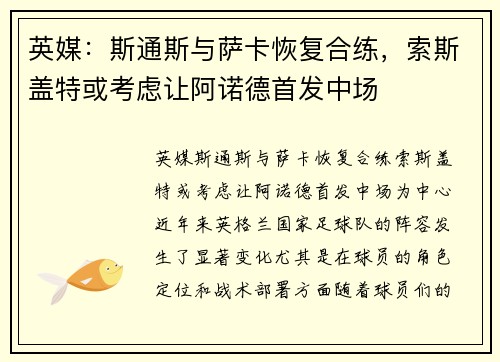 英媒：斯通斯与萨卡恢复合练，索斯盖特或考虑让阿诺德首发中场

英媒斯通斯与萨卡恢复合练索斯盖特或考虑让阿诺德首发中场为中心近年来英格兰国家足球队的阵容发生了显著变化尤其是在球员的角色定位和战术部署方面随着球员们的